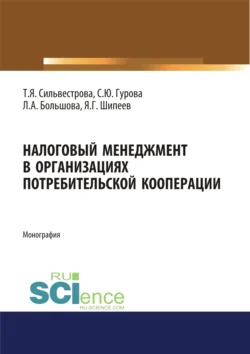 Т.Я. Сильвестрова, С.Ю. Гурова
Л.А. Большова, Я.Г. Шипеев

НАЛОГОВЫЙ МЕНЕДЖМЕНТ В ОРГАНИЗАЦИЯХ ПОТРЕБИТЕЛЬСКОЙ КООПЕРАЦИИ

Монография

RU SCIence
RU-SCIENCE.COM